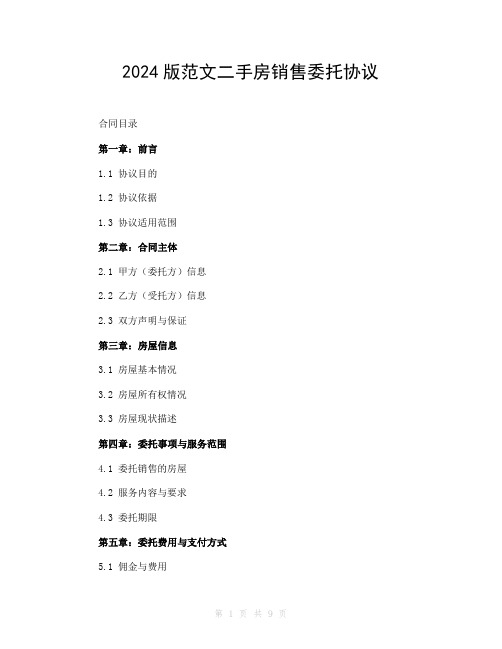 2024 版范文二手房销售委托协议

合同目录

第一章：前言

1.1 协议目的

1.2 协议依据

1.3 协议适用范围

第二章：合同主体

2.1 甲方（委托方）信息

2.2 乙方（受托方）信息

2.3 双方声明与保证

第三章：房屋信息

3.1 房屋基本情况

3.2 房屋所有权情况

3.3 房屋现状描述

第四章：委托事项与服务范围

4.1 委托销售的房屋

4.2 服务内容与要求

4.3 委托期限

第五章：委托费用与支付方式

5.1 佣金与费用

第 1 页 共 9 页